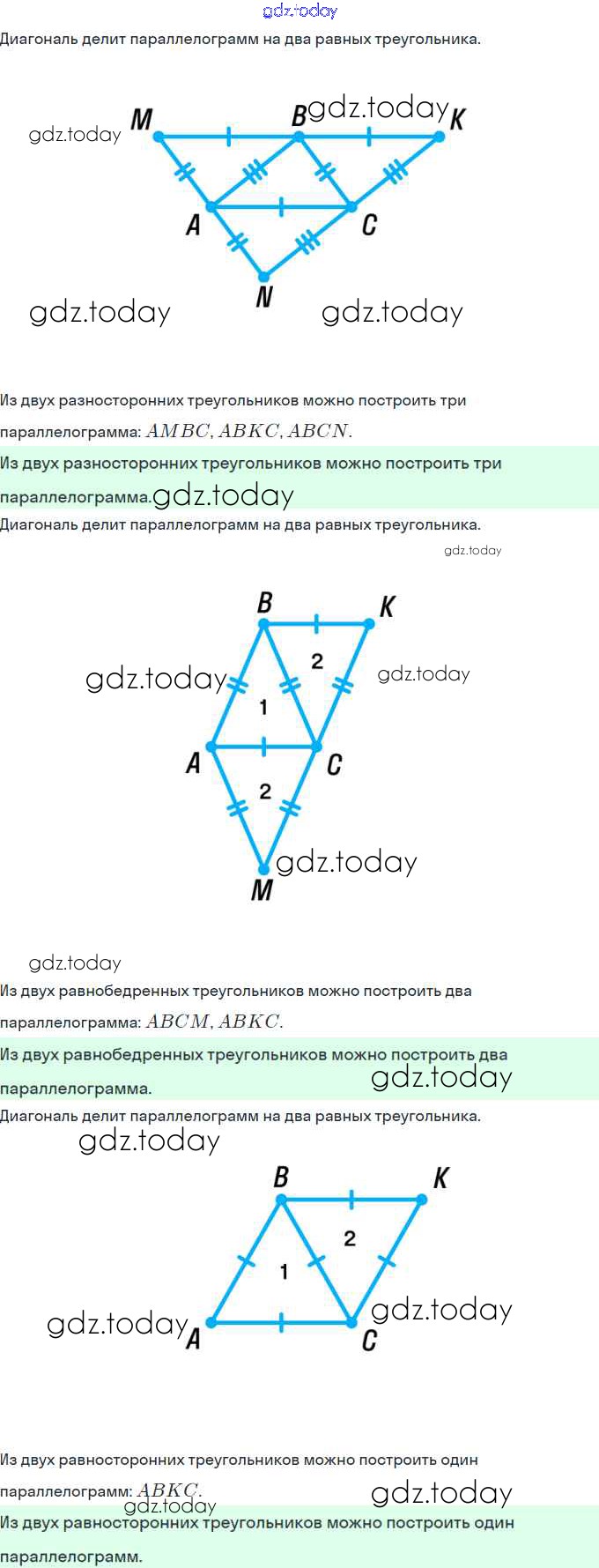 Диагональ делит параллелограмм на два равных треугольника.

M B K
A C
N

Из двух разносторонних треугольников можно построить три параллелограмма: $AMBC, ABKC, ABCN$.

Из двух разносторонних треугольников можно построить три параллелограмма.

Диагональ делит параллелограмм на два равных треугольника.

B K
2
1
A C
2
M

Из двух равнобедренных треугольников можно построить два параллелограмма: $ABCM, ABKC$.

Из двух равнобедренных треугольников можно построить два параллелограмма.

Диагональ делит параллелограмм на два равных треугольника.

B K
2
1
A C

Из двух равносторонних треугольников можно построить один параллелограмм: $ABKC$.

Из двух равносторонних треугольников можно построить один параллелограмм.

gdz.today